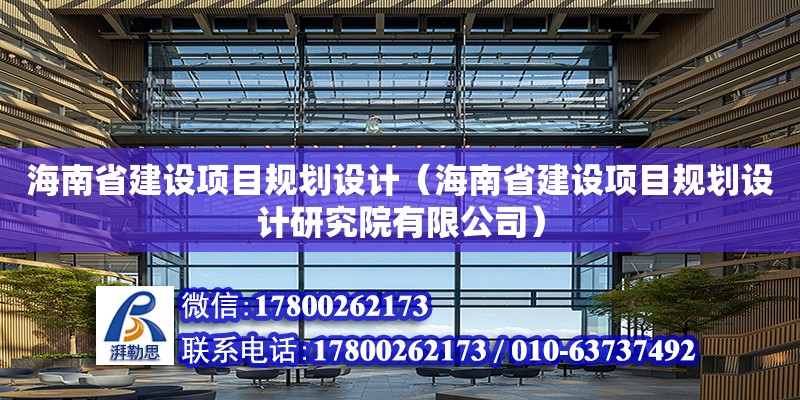 海南省建设项目规划设计（海南省建设项目规划设计研究院有限公司）

湃勒思

微信:17800262173

联系电话:17800262173 / 010-63737492